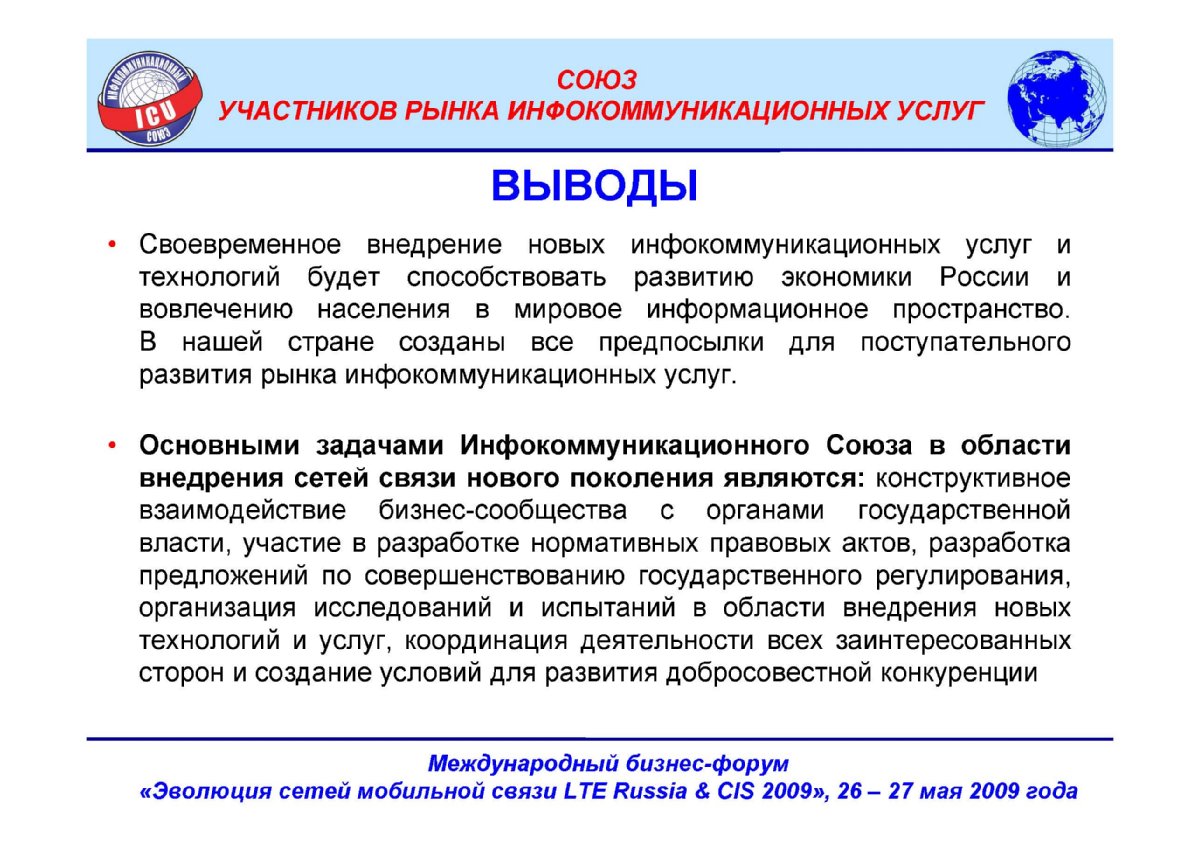 ИНФОКОММУНИКАЦИОННЫЙ
ICU
СОЮЗ

СОЮЗ
УЧАСТНИКОВ РЫНКА ИНФОКОММУНИКАЦИОННЫХ УСЛУГ

ВЫВОДЫ

• Своевременное внедрение новых инфокоммуникационных услуг и технологий будет способствовать развитию экономики России и вовлечению населения в мировое информационное пространство. В нашей стране созданы все предпосылки для поступательного развития рынка инфокоммуникационных услуг.

• Основными задачами Инфокоммуникационного Союза в области внедрения сетей связи нового поколения являются: конструктивное взаимодействие бизнес-сообщества с органами государственной власти, участие в разработке нормативных правовых актов, разработка предложений по совершенствованию государственного регулирования, организация исследований и испытаний в области внедрения новых технологий и услуг, координация деятельности всех заинтересованных сторон и создание условий для развития добросовестной конкуренции

Международный бизнес-форум
«Эволюция сетей мобильной связи LTE Russia & CIS 2009», 26 – 27 мая 2009 года